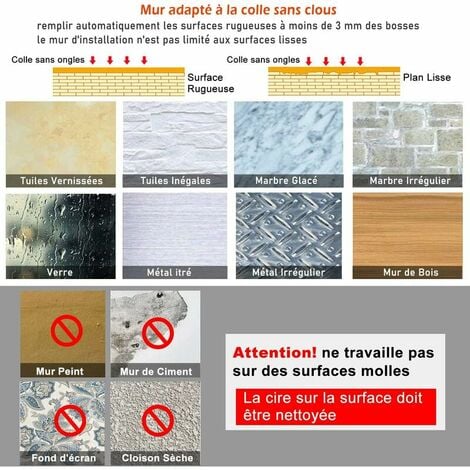 Mur adapté à la colle sans clous
remplir automatiquement les surfaces rugueuses à moins de 3 mm des bosses
le mur d'installation n'est pas limité aux surfaces lisses

Colle sans ongles
Surface Rugueuse

Colle sans ongles
Plan Lisse

Tuiles Vernissées
Tuiles Inégales
Marbre Glacé
Marbre Irrégulier

Verre
Métal itré
Métal Irrégulier
Mur de Bois

Mur Peint
Mur de Ciment
Fond d'écran
Cloison Sèche

Attention! ne travaille pas sur des surfaces molles

La cire sur la surface doit être nettoyée